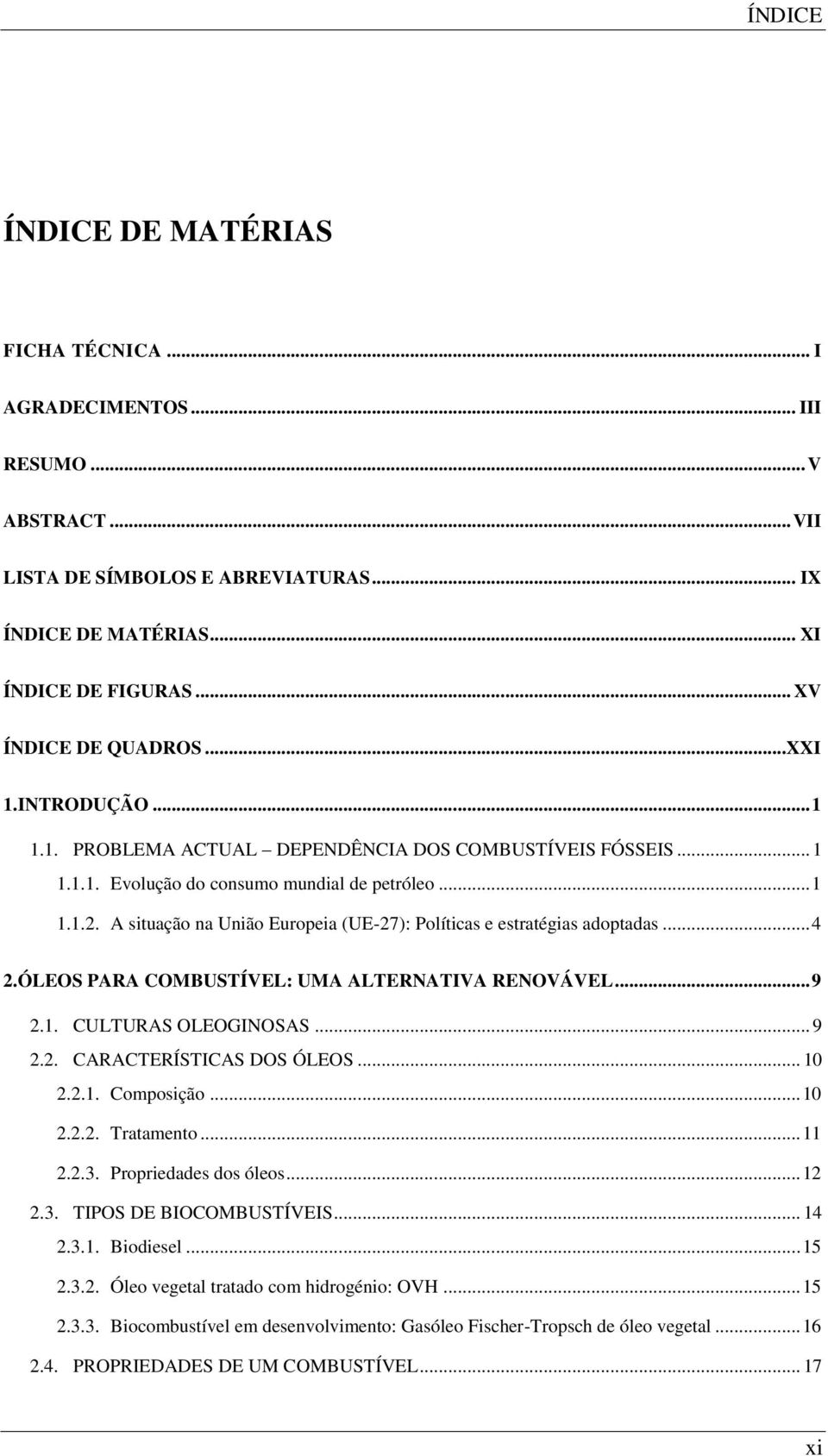 ÍNDICE

ÍNDICE DE MATÉRIAS

FICHA TÉCNICA ... I

AGRADECIMENTOS ... III

RESUMO ... V

ABSTRACT ... VII

LISTA DE SÍMBOLOS E ABREVIATURAS ... IX

ÍNDICE DE MATÉRIAS ... XI

ÍNDICE DE FIGURAS ... XV

ÍNDICE DE QUADROS ... XXI

1.INTRODUÇÃO ... 1

1.1. PROBLEMA ACTUAL – DEPENDÊNCIA DOS COMBUSTÍVEIS FÓSSEIS ... 1

1.1.1. Evolução do consumo mundial de petróleo ... 1

1.1.2. A situação na União Europeia (UE-27): Políticas e estratégias adoptadas ... 4

2.ÓLEOS PARA COMBUSTÍVEL: UMA ALTERNATIVA RENOVÁVEL ... 9

2.1. CULTURAS OLEOGINOSAS ... 9

2.2. CARACTERÍSTICAS DOS ÓLEOS ... 10

2.2.1. Composição ... 10

2.2.2. Tratamento ... 11

2.2.3. Propriedades dos óleos ... 12

2.3. TIPOS DE BIOCOMBUSTÍVEIS ... 14

2.3.1. Biodiesel ... 15

2.3.2. Óleo vegetal tratado com hidrogénio: OVH ... 15

2.3.3. Biocombustível em desenvolvimento: Gasóleo Fischer-Tropsch de óleo vegetal ... 16

2.4. PROPRIEDADES DE UM COMBUSTÍVEL ... 17

xi